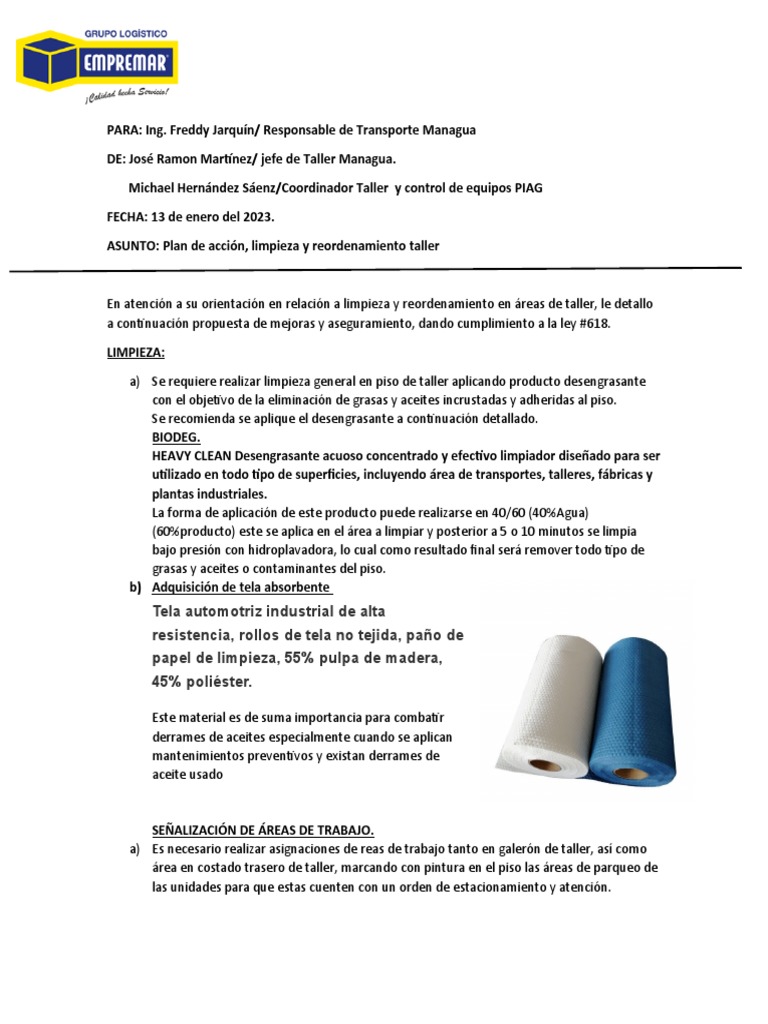 GRUPO LOGÍSTICO
EMPREMAR
¡Calidad hecha Servicio!

PARA: Ing. Freddy Jarquín/ Responsable de Transporte Managua

DE: José Ramon Martínez/ jefe de Taller Managua.

Michael Hernández Sáenz/Coordinador Taller y control de equipos PIAG

FECHA: 13 de enero del 2023.

ASUNTO: Plan de acción, limpieza y reordenamiento taller

En atención a su orientación en relación a limpieza y reordenamiento en áreas de taller, le detallo a continuación propuesta de mejoras y aseguramiento, dando cumplimiento a la ley #618.

LIMPIEZA:

a) Se requiere realizar limpieza general en piso de taller aplicando producto desengrasante con el objetivo de la eliminación de grasas y aceites incrustadas y adheridas al piso.
Se recomienda se aplique el desengrasante a continuación detallado.
BIODEG.
HEAVY CLEAN Desengrasante acuoso concentrado y efectivo limpiador diseñado para ser utilizado en todo tipo de superficies, incluyendo área de transportes, talleres, fábricas y plantas industriales.
La forma de aplicación de este producto puede realizarse en 40/60 (40%Agua) (60%producto) este se aplica en el área a limpiar y posterior a 5 o 10 minutos se limpia bajo presión con hidroplavadora, lo cual como resultado final será remover todo tipo de grasas y aceites o contaminantes del piso.

b) Adquisición de tela absorbente
Tela automotriz industrial de alta resistencia, rollos de tela no tejida, paño de papel de limpieza, 55% pulpa de madera, 45% poliéster.

Este material es de suma importancia para combatir derrames de aceites especialmente cuando se aplican mantenimientos preventivos y existan derrames de aceite usado

SEÑALIZACIÓN DE ÁREAS DE TRABAJO.

a) Es necesario realizar asignaciones de reas de trabajo tanto en galerón de taller, así como área en costado trasero de taller, marcando con pintura en el piso las áreas de parqueo de las unidades para que estas cuenten con un orden de estacionamiento y atención.